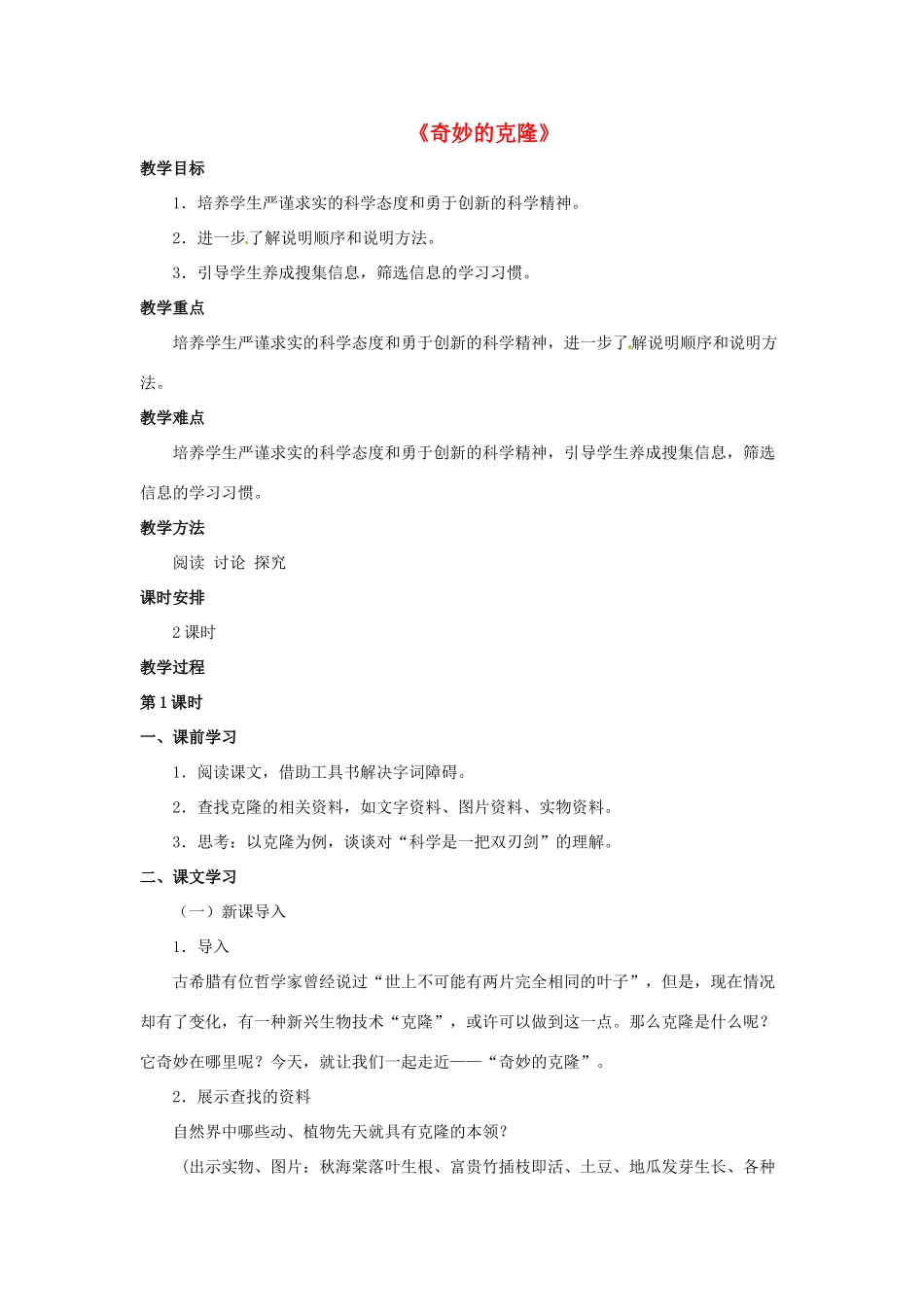 《奇妙的克隆》

教学目标

1．培养学生严谨求实的科学态度和勇于创新的科学精神。

2．进一步了解说明顺序和说明方法。

3．引导学生养成搜集信息，筛选信息的学习习惯。

教学重点

培养学生严谨求实的科学态度和勇于创新的科学精神，进一步了解说明顺序和说明方法。

教学难点

培养学生严谨求实的科学态度和勇于创新的科学精神，引导学生养成搜集信息，筛选信息的学习习惯。

教学方法

阅读 讨论 探究

课时安排

2 课时

教学过程

第 1 课时

一、课前学习

1．阅读课文，借助工具书解决字词障碍。

2．查找克隆的相关资料，如文字资料、图片资料、实物资料。

3．思考：以克隆为例，谈谈对“科学是一把双刃剑”的理解。

二、课文学习

（一）新课导入

1．导入

古希腊有位哲学家曾经说过“世上不可能有两片完全相同的叶子”，但是，现在情况却有了变化，有一种新兴生物技术“克隆”，或许可以做到这一点。那么克隆是什么呢？它奇妙在哪里呢？今天，就让我们一起走近——“奇妙的克隆”。

2．展示查找的资料

自然界中哪些动、植物先天就具有克隆的本领？

（出示实物、图片：秋海棠落叶生根、富贵竹插枝即活、土豆、地瓜发芽生长、各种